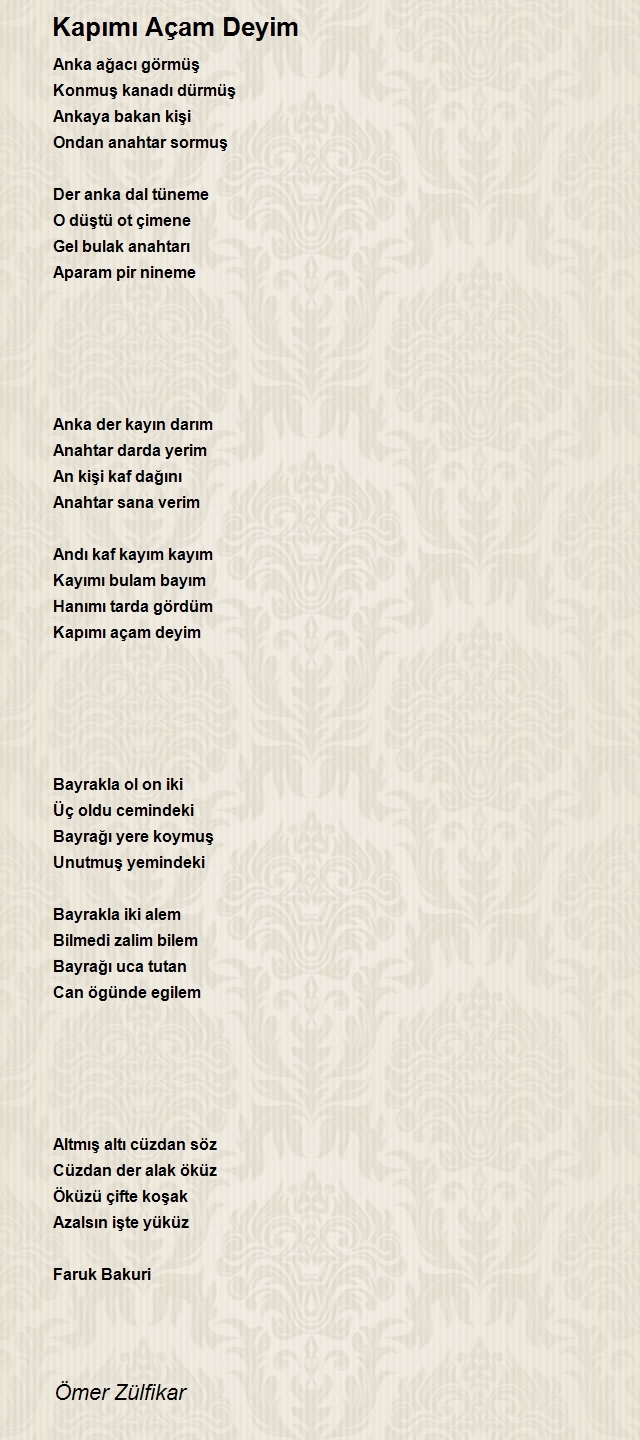 Kapımı Açam Deyim

Anka ağacı görmüş
Konmuş kanadı dürmüş
Ankaya bakan kişi
Ondan anahtar sormuş

Der anka dal tüneme
O düştü ot çimene
Gel bulak anahtarı
Aparam pir nineme

Anka der kayın darım
Anahtar darda yerim
An kişi kaf dağını
Anahtar sana verim

Andı kaf kayım kayım
Kayımı bulam bayım
Hanımı tarda gördüm
Kapımı açam deyim

Bayrakla ol on iki
Üç oldu cemindeki
Bayrağı yere koymuş
Unutmuş yemindeki

Bayrakla iki alem
Bilmedi zalim bilem
Bayrağı uca tutan
Can ögünde egilem

Altmış altı cüzdan söz
Cüzdan der alak öküz
Öküzü çifte koşak
Azalsın işte yüküz

Faruk Bakuri

Ömer Zülfikar